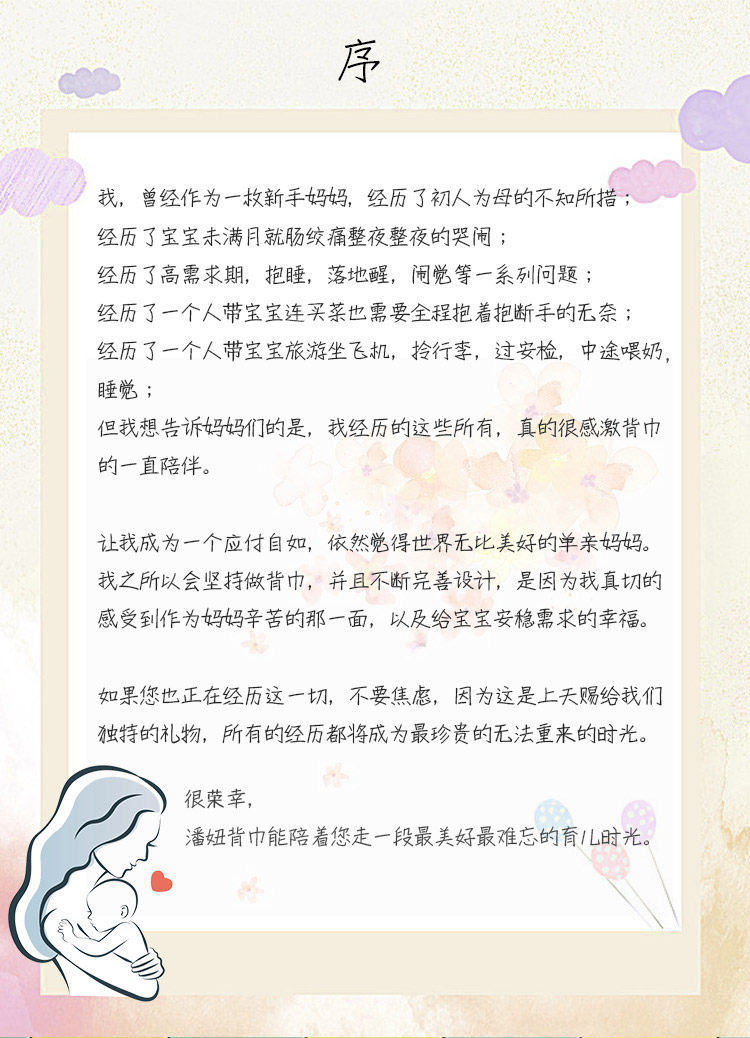 序

我，曾经作为一枚新手妈妈，经历了初人为母的不知所措；
经历了宝宝未满月就肠绞痛整夜整夜的哭闹；
经历了高需求期，抱睡，落地醒，闹觉等一系列问题；
经历了一个人带宝宝连买菜也需要全程抱着抱断手的无奈；
经历了一个人带宝宝旅游坐飞机，拎行李，过安检，中途喂奶，睡觉；
但我想告诉妈妈们的是，我经历的这些所有，真的很感激背巾的一直陪伴。

让我成为一个应付自如，依然觉得世界无比美好的单亲妈妈。我之所以会坚持做背巾，并且不断完善设计，是因为我真切的感受到作为妈妈辛苦的那一面，以及给宝宝安稳需求的幸福。

如果您也正在经历这一切，不要焦虑，因为这是上天赐给我们独特的礼物，所有的经历都将成为最珍贵的无法重来的时光。

很荣幸，
潘妞背巾能陪着您走一段最美好最难忘的育儿时光。